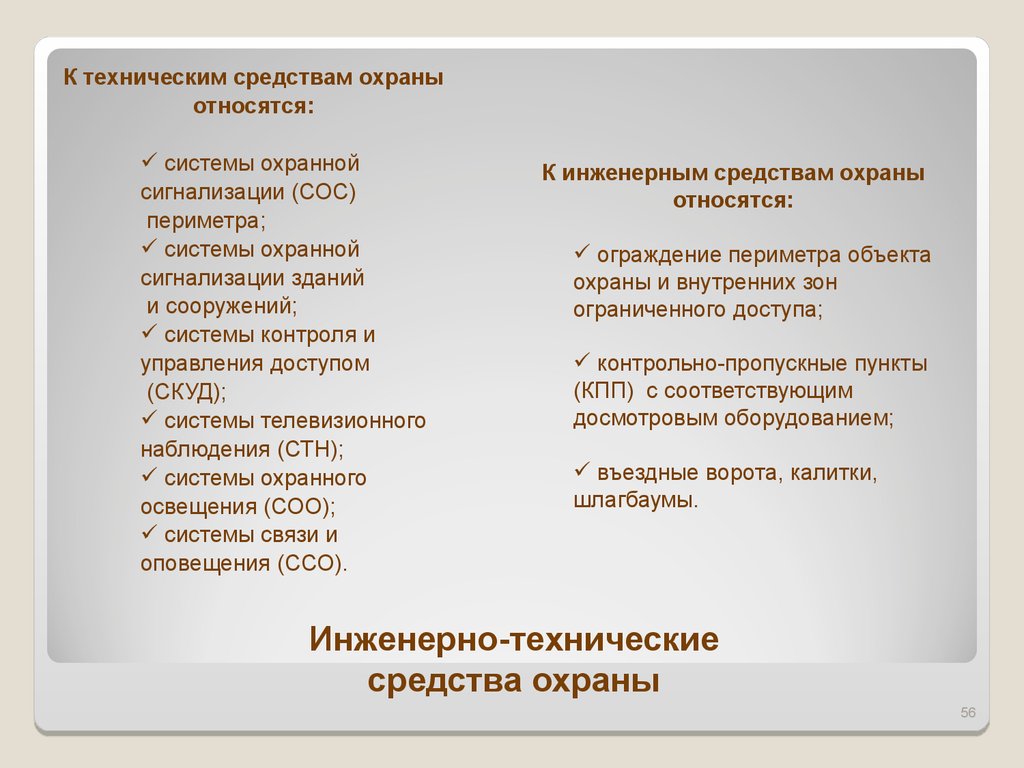 К техническим средствам охраны относятся:

✓ системы охранной сигнализации (СОС) периметра;
✓ системы охранной сигнализации зданий и сооружений;
✓ системы контроля и управления доступом (СКУД);
✓ системы телевизионного наблюдения (СТН);
✓ системы охранного освещения (СОО);
✓ системы связи и оповещения (ССО).

К инженерным средствам охраны относятся:

✓ ограждение периметра объекта охраны и внутренних зон ограниченного доступа;

✓ контрольно-пропускные пункты (КПП) с соответствующим досмотровым оборудованием;

✓ въездные ворота, калитки, шлагбаумы.

Инженерно-технические средства охраны

56